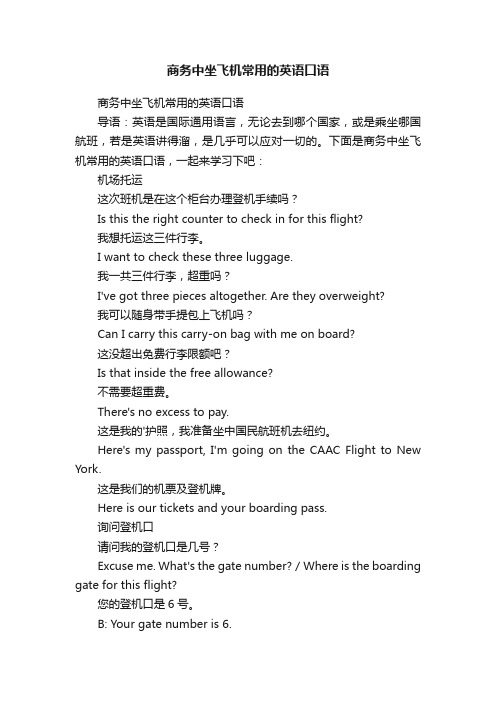 商务中坐飞机常用的英语口语

商务中坐飞机常用的英语口语

导语：英语是国际通用语言，无论去到哪个国家，或是乘坐哪国航班，若是英语讲得溜，是几乎可以应对一切的。下面是商务中坐飞机常用的英语口语，一起来学习下吧：

机场托运

这次班机是在这个柜台办理登机手续吗？

Is this the right counter to check in for this flight?

我想托运这三件行李。

I want to check these three luggage.

我一共三件行李，超重吗？

I've got three pieces altogether. Are they overweight?

我可以随身带手提包上飞机吗？

Can I carry this carry-on bag with me on board?

这没超出免费行李限额吧？

Is that inside the free allowance?

不需要超重费。

There's no excess to pay.

这是我的'护照，我准备坐中国民航班机去纽约。

Here's my passport, I'm going on the CAAC Flight to New York.

这是我们的机票及登机牌。

Here is our tickets and your boarding pass.

询问登机口

请问我的登机口是几号？

Excuse me. What's the gate number? / Where is the boarding gate for this flight?

您的登机口是 6 号。

B: Your gate number is 6.